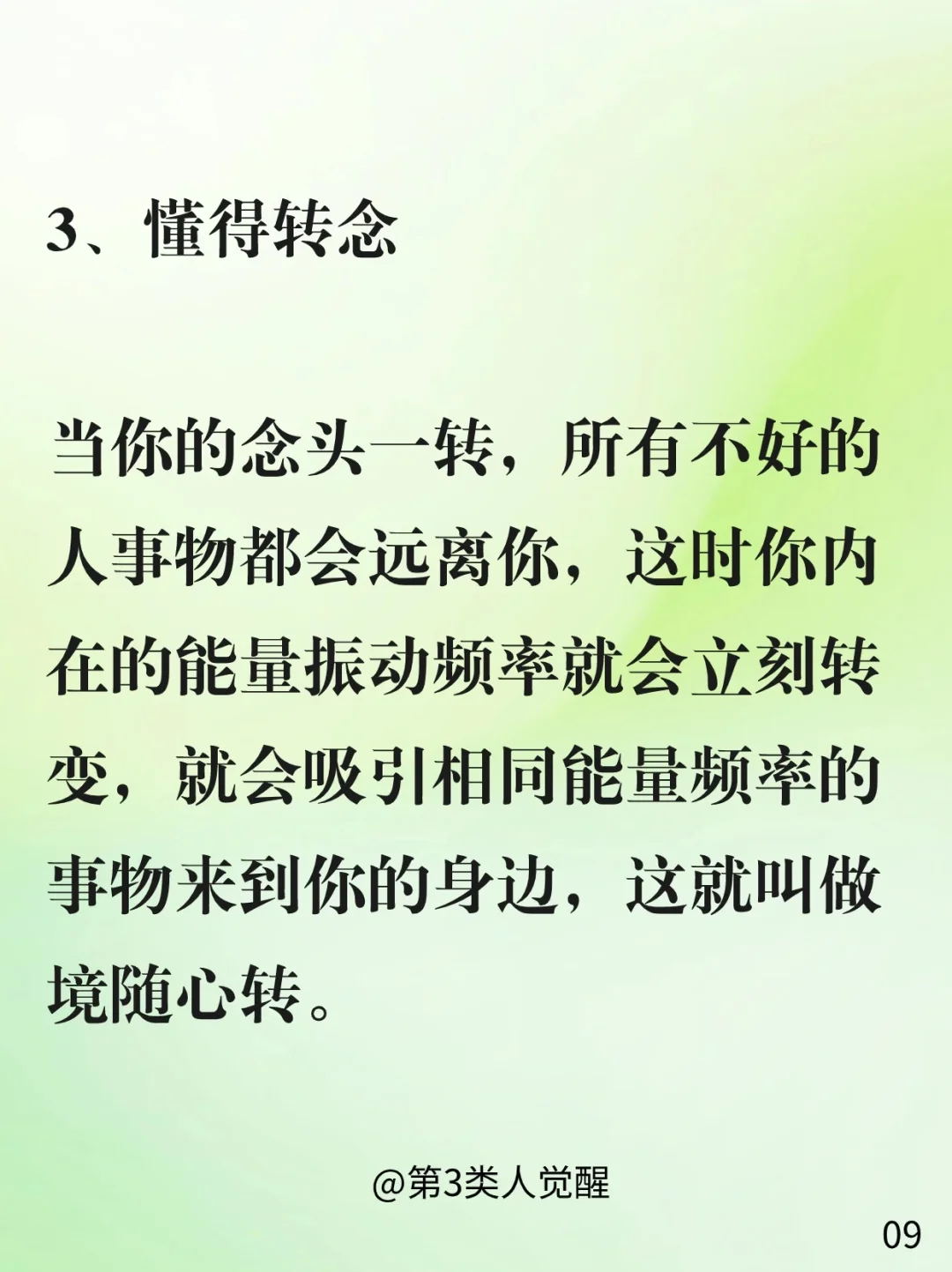 3、懂得转念

当你的念头一转，所有不好的人事物都会远离你，这时你内在的能量振动频率就会立刻转变，就会吸引相同能量频率的事物来到你的身边，这就叫做境随心转。

@第3类人觉醒

09